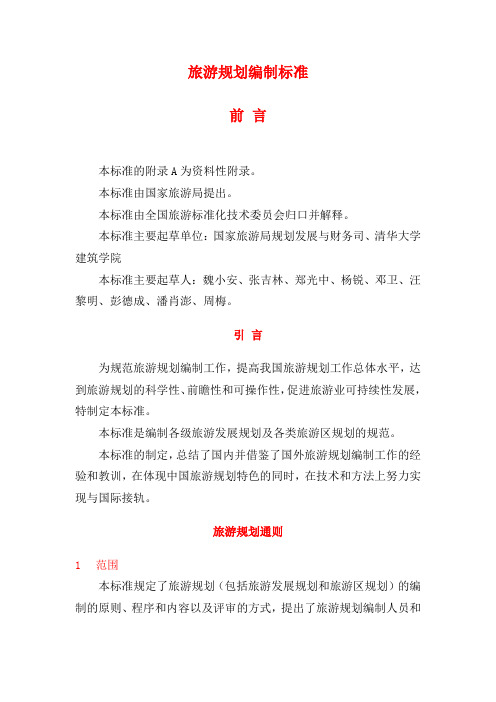 旅游规划编制标准

前 言

本标准的附录 A 为资料性附录。

本标准由国家旅游局提出。

本标准由全国旅游标准化技术委员会归口并解释。

本标准主要起草单位：国家旅游局规划发展与财务司、清华大学建筑学院

本标准主要起草人：魏小安、张吉林、郑光中、杨锐、邓卫、汪黎明、彭德成、潘肖澎、周梅。

引 言

为规范旅游规划编制工作，提高我国旅游规划工作总体水平，达到旅游规划的科学性、前瞻性和可操作性，促进旅游业可持续性发展，特制定本标准。

本标准是编制各级旅游发展规划及各类旅游区规划的规范。

本标准的制定，总结了国内并借鉴了国外旅游规划编制工作的经验和教训，在体现中国旅游规划特色的同时，在技术和方法上努力实现与国际接轨。

旅游规划通则

1 范围

本标准规定了旅游规划（包括旅游发展规划和旅游区规划）的编制的原则、程序和内容以及评审的方式，提出了旅游规划编制人员和